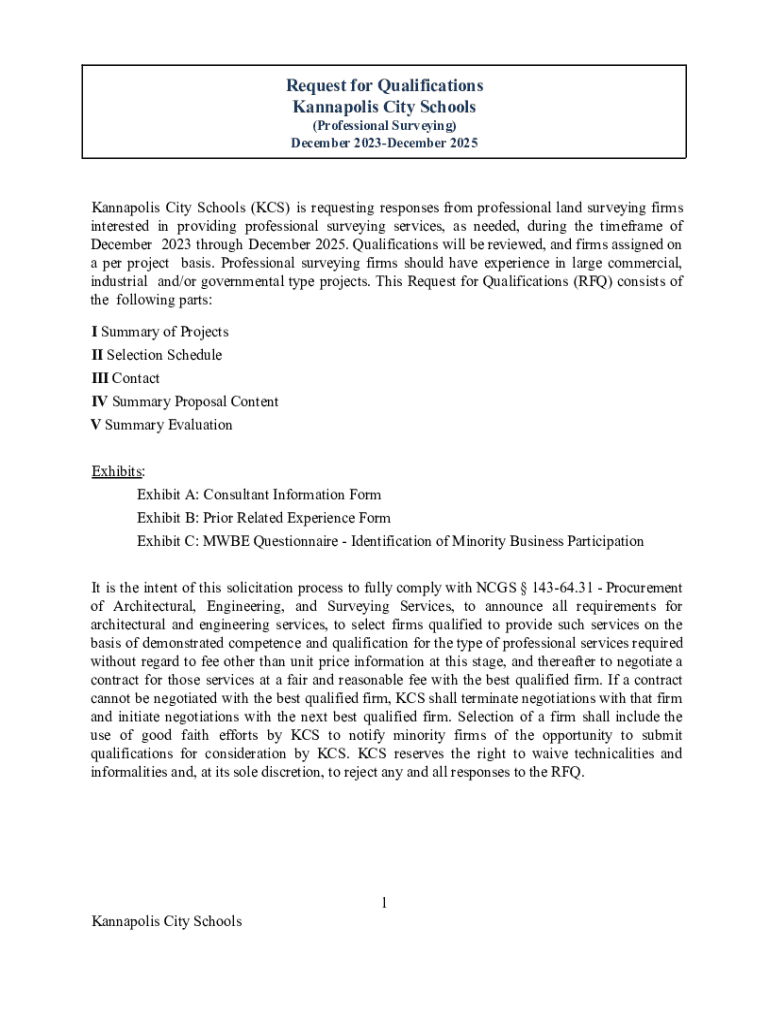 Request for Qualifications
Kannapolis City Schools
(Professional Surveying)
December 2023-December 2025

Kannapolis City Schools (KCS) is requesting responses from professional land surveying firms interested in providing professional surveying services, as needed, during the timeframe of December 2023 through December 2025. Qualifications will be reviewed, and firms assigned on a per project basis. Professional surveying firms should have experience in large commercial, industrial and/or governmental type projects. This Request for Qualifications (RFQ) consists of the following parts:

I Summary of Projects
II Selection Schedule
III Contact
IV Summary Proposal Content
V Summary Evaluation

Exhibits:
Exhibit A: Consultant Information Form
Exhibit B: Prior Related Experience Form
Exhibit C: MWBE Questionnaire - Identification of Minority Business Participation

It is the intent of this solicitation process to fully comply with NCGS § 143-64.31 - Procurement of Architectural, Engineering, and Surveying Services, to announce all requirements for architectural and engineering services, to select firms qualified to provide such services on the basis of demonstrated competence and qualification for the type of professional services required without regard to fee other than unit price information at this stage, and thereafter to negotiate a contract for those services at a fair and reasonable fee with the best qualified firm. If a contract cannot be negotiated with the best qualified firm, KCS shall terminate negotiations with that firm and initiate negotiations with the next best qualified firm. Selection of a firm shall include the use of good faith efforts by KCS to notify minority firms of the opportunity to submit qualifications for consideration by KCS. KCS reserves the right to waive technicalities and informalities and, at its sole discretion, to reject any and all responses to the RFQ.

1

Kannapolis City Schools